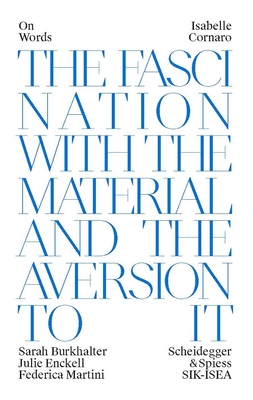 On Words

Isabelle Cornaro

THE FASCI NATION WITH THE MATERIAL AND THE AVERSION TO IT

Sarah Burkhalter
Julie Enckell
Federica Martini

Scheidegger & Spiess
SIK-ISEA